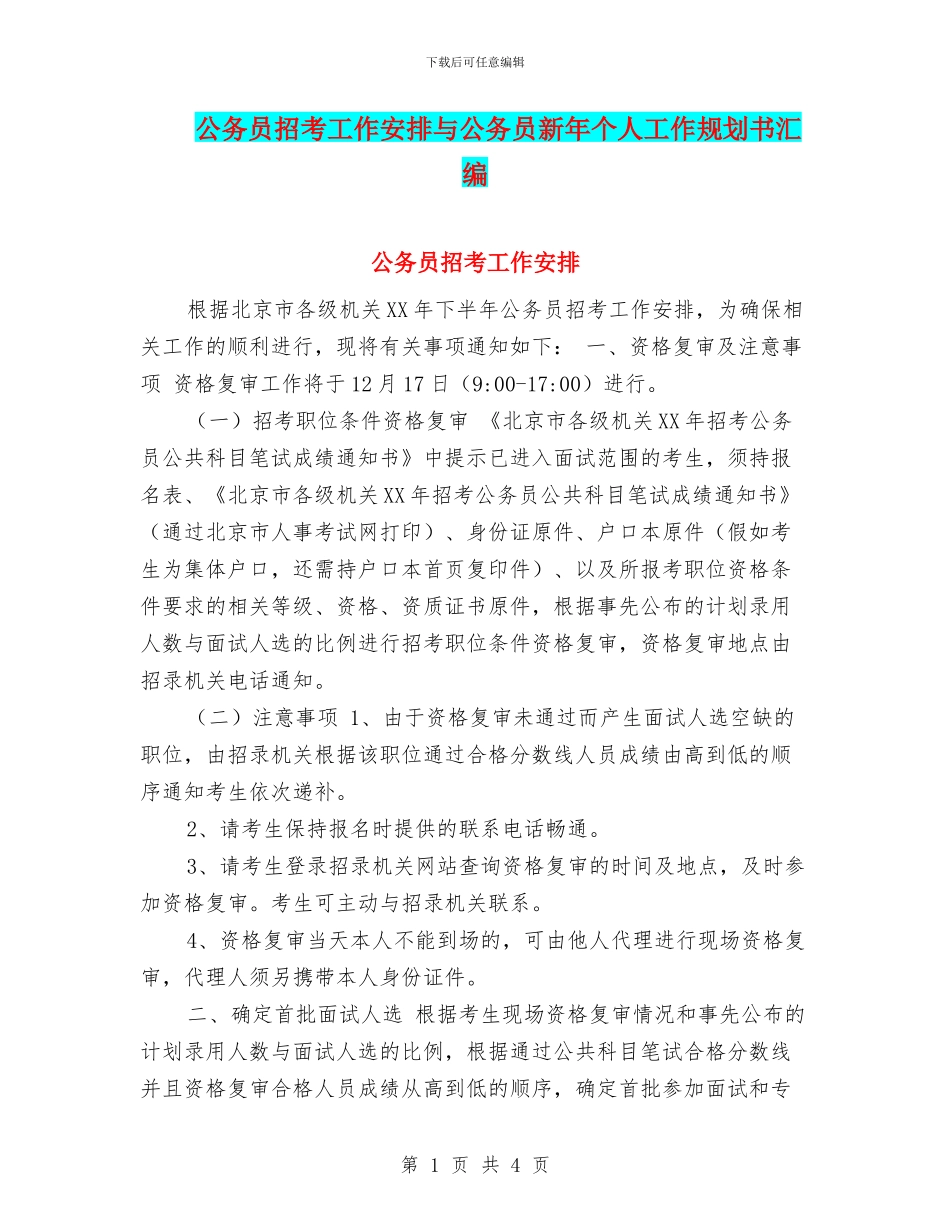 下载后可任意编辑

公务员招考工作安排与公务员新年个人工作规划书汇编

公务员招考工作安排

根据北京市各级机关XX年下半年公务员招考工作安排，为确保相关工作的顺利进行，现将有关事项通知如下： 一、资格复审及注意事项 资格复审工作将于12月17日（9:00-17:00）进行。

（一）招考职位条件资格复审 《北京市各级机关XX年招考公务员公共科目笔试成绩通知书》中提示已进入面试范围的考生，须持报名表、《北京市各级机关XX年招考公务员公共科目笔试成绩通知书》（通过北京市人事考试网打印）、身份证原件、户口本原件（假如考生为集体户口，还需持户口本首页复印件）、以及所报考职位资格条件要求的相关等级、资格、资质证书原件，根据事先公布的计划录用人数与面试人选的比例进行招考职位条件资格复审，资格复审地点由招录机关电话通知。

（二）注意事项 1、由于资格复审未通过而产生面试人选空缺的职位，由招录机关根据该职位通过合格分数线人员成绩由高到低的顺序通知考生依次递补。

2、请考生保持报名时提供的联系电话畅通。

3、请考生登录招录机关网站查询资格复审的时间及地点，及时参加资格复审。考生可主动与招录机关联系。

4、资格复审当天本人不能到场的，可由他人代理进行现场资格复审，代理人须另携带本人身份证件。

二、确定首批面试人选 根据考生现场资格复审情况和事先公布的计划录用人数与面试人选的比例，根据通过公共科目笔试合格分数线并且资格复审合格人员成绩从高到低的顺序，确定首批参加面试和专

第 1 页 共 4 页